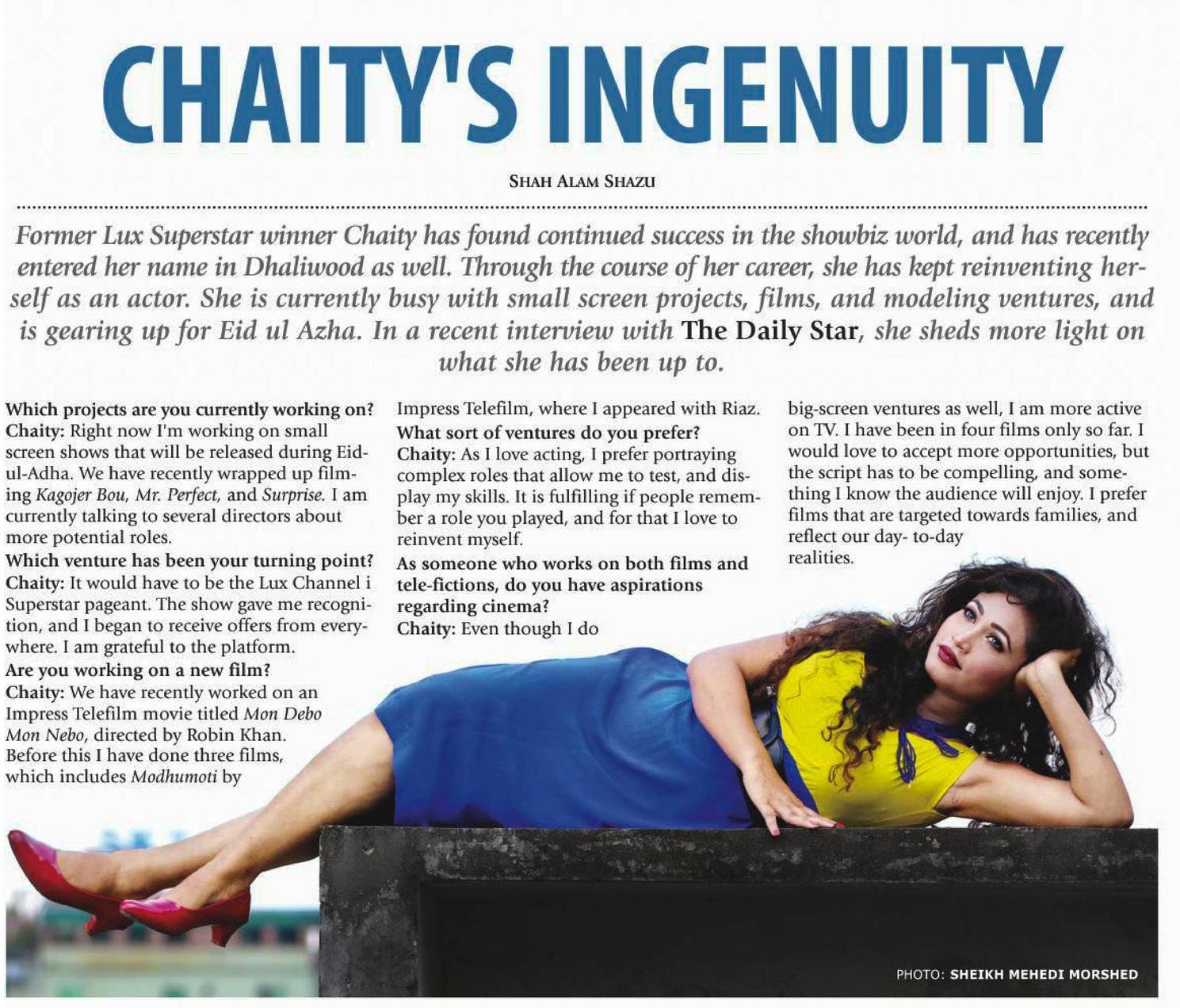 CHAITY'S INGENUITY

SHAH ALAM SHAZU

Former Lux Superstar winner Chaity has found continued success in the showbiz world, and has recently entered her name in Dhaliwood as well. Through the course of her career, she has kept reinventing herself as an actor. She is currently busy with small screen projects, films, and modeling ventures, and is gearing up for Eid ul Azha. In a recent interview with The Daily Star, she sheds more light on what she has been up to.

Which projects are you currently working on?
Chaity: Right now I'm working on small screen shows that will be released during Eid-ul-Adha. We have recently wrapped up filming Kagojer Bou, Mr. Perfect, and Surprise. I am currently talking to several directors about more potential roles.
Which venture has been your turning point?
Chaity: It would have to be the Lux Channel i Superstar pageant. The show gave me recognition, and I began to receive offers from everywhere. I am grateful to the platform.
Are you working on a new film?
Chaity: We have recently worked on an Impress Telefilm movie titled Mon Debo Mon Nebo, directed by Robin Khan. Before this I have done three films, which includes Modhumoti by Impress Telefilm, where I appeared with Riaz.
What sort of ventures do you prefer?
Chaity: As I love acting, I prefer portraying complex roles that allow me to test, and display my skills. It is fulfilling if people remember a role you played, and for that I love to reinvent myself.
As someone who works on both films and tele-fictions, do you have aspirations regarding cinema?
Chaity: Even though I do big-screen ventures as well, I am more active on TV. I have been in four films only so far. I would love to accept more opportunities, but the script has to be compelling, and something I know the audience will enjoy. I prefer films that are targeted towards families, and reflect our day- to-day realities.

PHOTO: SHEIKH MEHEDI MORSHED